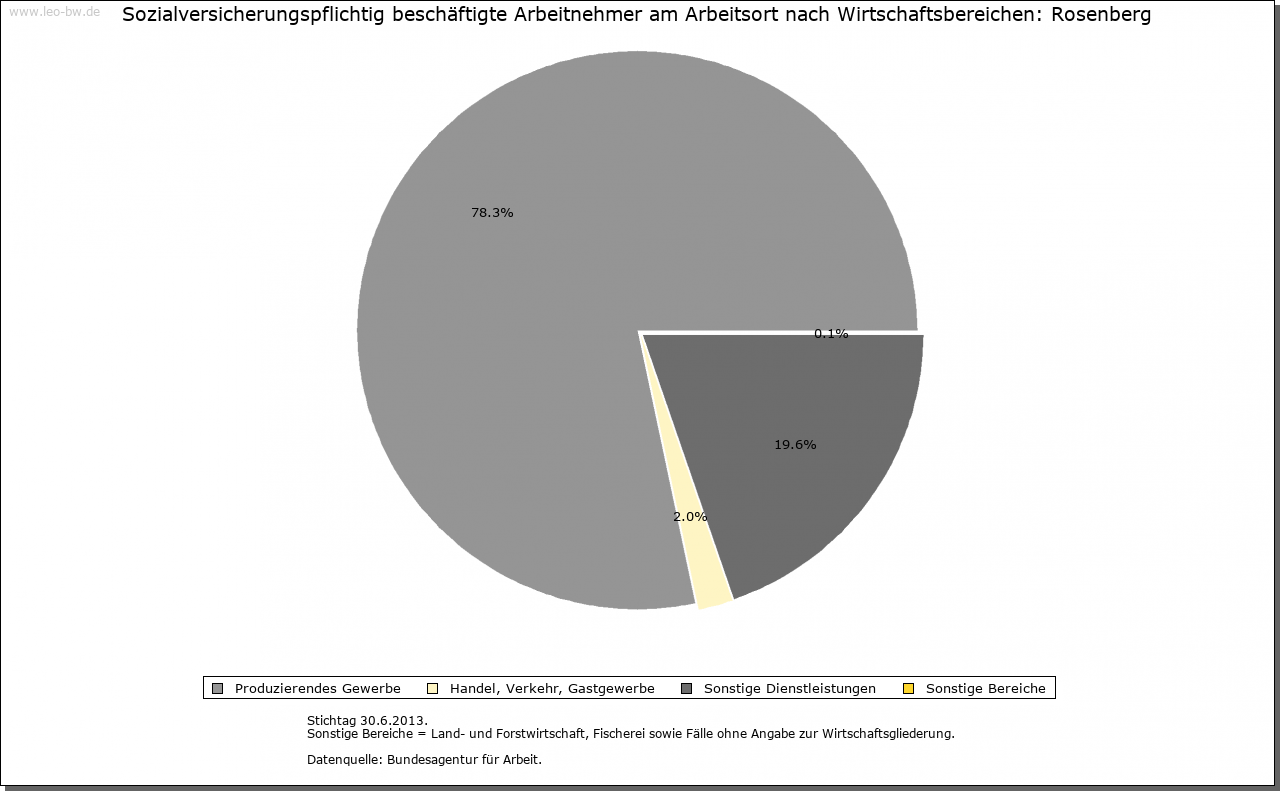 www.leo-bw.de

Sozialversicherungspflichtig beschäftigte Arbeitnehmer am Arbeitsort nach Wirtschaftsbereichen: Rosenberg

78.3%

0.1%

19.6%

2.0%

Produzierendes Gewerbe
Handel, Verkehr, Gastgewerbe
Sonstige Dienstleistungen
Sonstige Bereiche

Stichtag 30.6.2013.
Sonstige Bereiche = Land- und Forstwirtschaft, Fischerei sowie Fälle ohne Angabe zur Wirtschaftsgliederung.

Datenquelle: Bundesagentur für Arbeit.